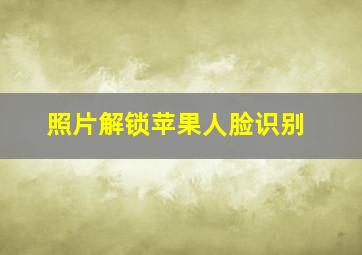 照片解锁苹果人脸识别